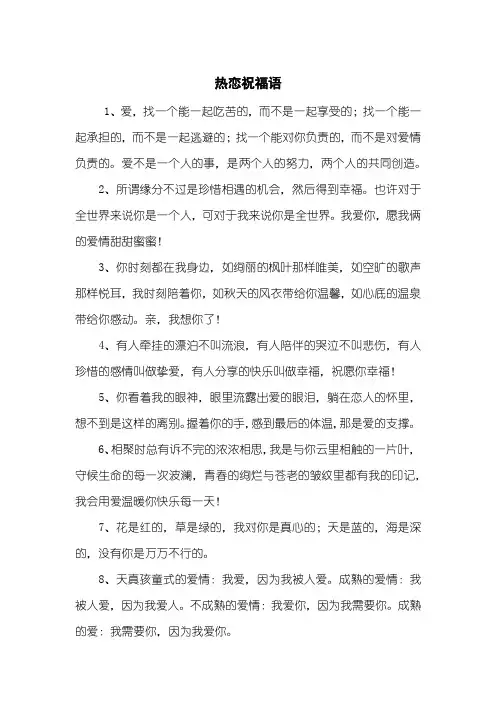 热恋祝福语

1、爱，找一个能一起吃苦的，而不是一起享受的；找一个能一起承担的，而不是一起逃避的；找一个能对你负责的，而不是对爱情负责的。爱不是一个人的事，是两个人的努力，两个人的共同创造。

2、所谓缘分不过是珍惜相遇的机会，然后得到幸福。也许对于全世界来说你是一个人，可对于我来说你是全世界。我爱你，愿我俩的爱情甜甜蜜蜜！

3、你时刻都在我身边，如绚丽的枫叶那样唯美，如空旷的歌声那样悦耳，我时刻陪着你，如秋天的风衣带给你温馨，如心底的温泉带给你感动。亲，我想你了！

4、有人牵挂的漂泊不叫流浪，有人陪伴的哭泣不叫悲伤，有人珍惜的感情叫做挚爱，有人分享的快乐叫做幸福，祝愿你幸福！

5、你看着我的眼神，眼里流露出爱的眼泪，躺在恋人的怀里，想不到是这样的离别。握着你的手，感到最后的体温，那是爱的支撑。

6、相聚时总有诉不完的浓浓相思，我是与你云里相触的一片叶，守候生命的每一次波澜，青春的绚烂与苍老的皱纹里都有我的印记，我会用爱温暖你快乐每一天！

7、花是红的，草是绿的，我对你是真心的；天是蓝的，海是深的，没有你是万万不行的。

8、天真孩童式的爱情：我爱，因为我被人爱。成熟的爱情：我被人爱，因为我爱人。不成熟的爱情：我爱你，因为我需要你。成熟的爱：我需要你，因为我爱你。